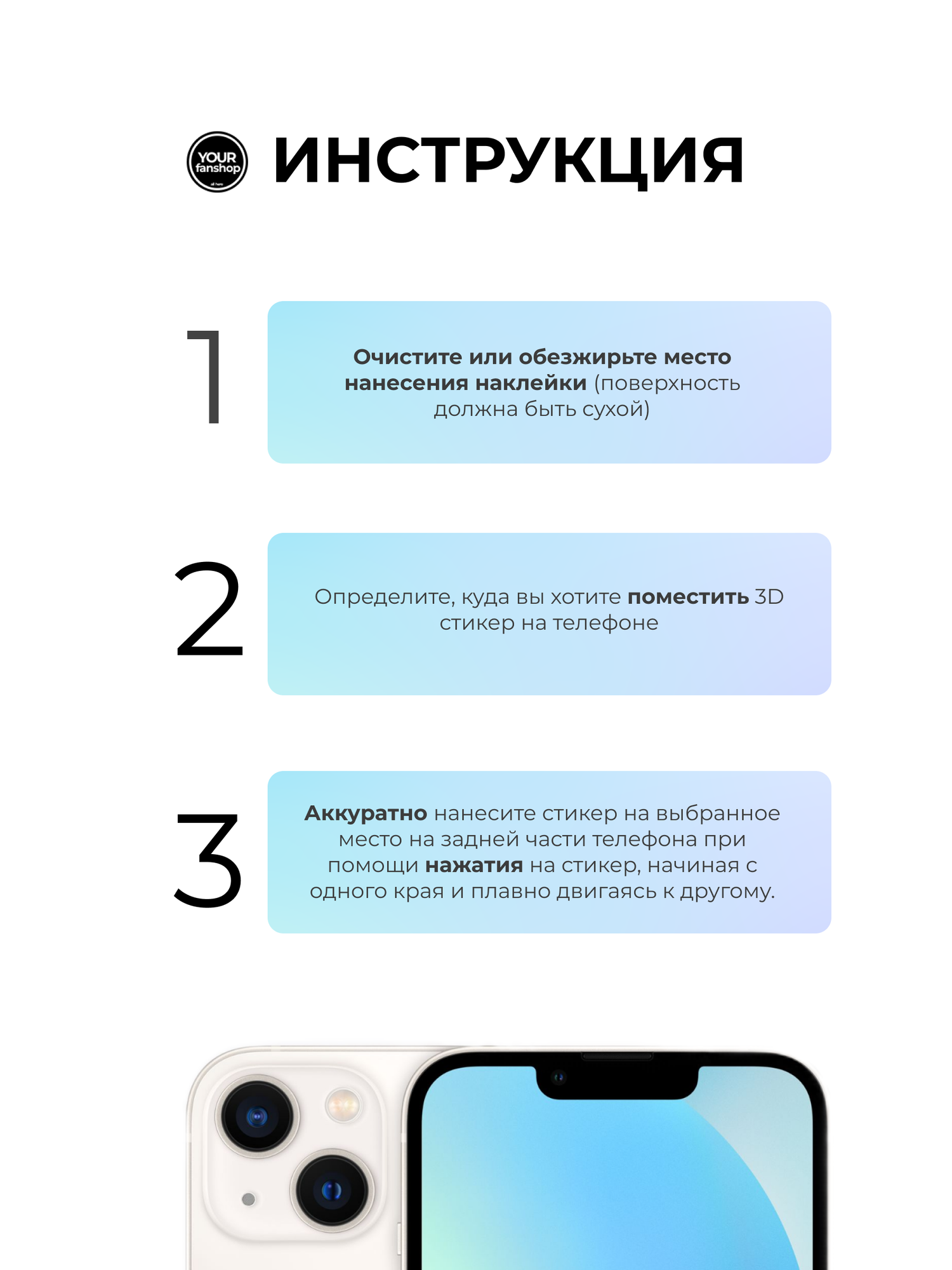 YOUR fanshop

ИНСТРУКЦИЯ

1

Очистите или обезжирьте место нанесения наклейки (поверхность должна быть сухой)

2

Определите, куда вы хотите поместить 3D стикер на телефоне

3

Аккуратно нанесите стикер на выбранное место на задней части телефона при помощи нажатия на стикер, начиная с одного края и плавно двигаясь к другому.